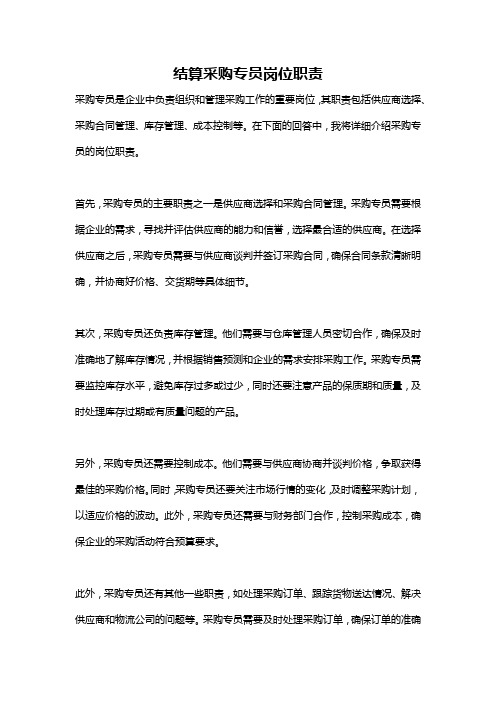 结算采购专员岗位职责

采购专员是企业中负责组织和管理采购工作的重要岗位，其职责包括供应商选择、采购合同管理、库存管理、成本控制等。在下面的回答中，我将详细介绍采购专员的岗位职责。

首先，采购专员的主要职责之一是供应商选择和采购合同管理。采购专员需要根据企业的需求，寻找并评估供应商的能力和信誉，选择最合适的供应商。在选择供应商之后，采购专员需要与供应商谈判并签订采购合同，确保合同条款清晰明确，并协商好价格、交货期等具体细节。

其次，采购专员还负责库存管理。他们需要与仓库管理人员密切合作，确保及时准确地了解库存情况，并根据销售预测和企业的需求安排采购工作。采购专员需要监控库存水平，避免库存过多或过少，同时还要注意产品的保质期和质量，及时处理库存过期或有质量问题的产品。

另外，采购专员还需要控制成本。他们需要与供应商协商并谈判价格，争取获得最佳的采购价格。同时，采购专员还要关注市场行情的变化，及时调整采购计划，以适应价格的波动。此外，采购专员还需要与财务部门合作，控制采购成本，确保企业的采购活动符合预算要求。

此外，采购专员还有其他一些职责，如处理采购订单、跟踪货物送达情况、解决供应商和物流公司的问题等。采购专员需要及时处理采购订单，确保订单的准确